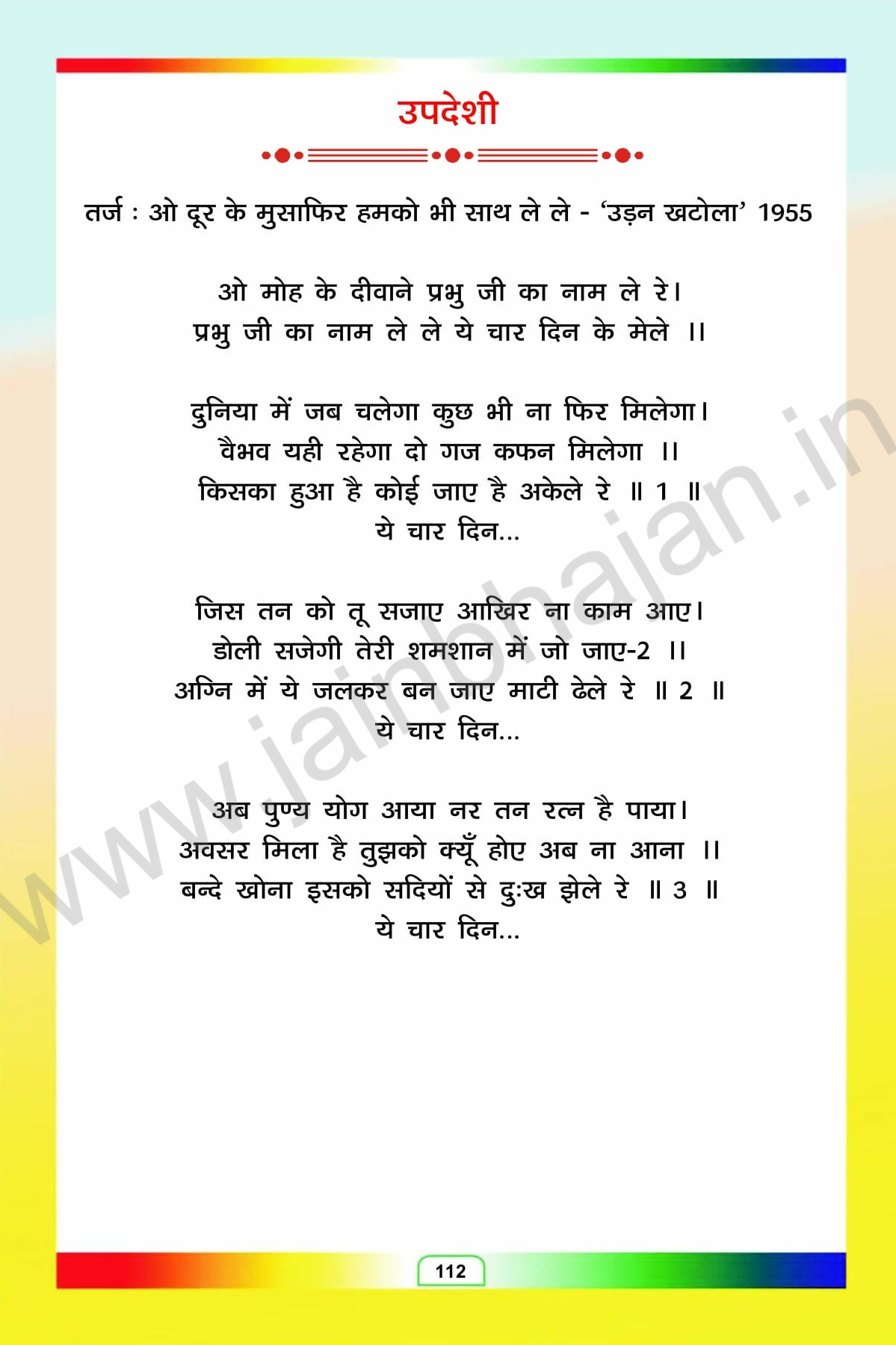 उपदेशी

तर्ज : ओ दूर के मुसाफिर हमको भी साथ ले ले - 'उड़न खटोला' 1955

ओ मोह के दीवाने प्रभु जी का नाम ले रे।
प्रभु जी का नाम ले ले ये चार दिन के मेले ।।

दुनिया में जब चलेगा कुछ भी ना फिर मिलेगा।
वैभव यही रहेगा दो गज कफन मिलेगा ।।
किसका हुआ है कोई जाए है अकेले रे ॥ 1 ॥
ये चार दिन...

जिस तन को तू सजाए आखिर ना काम आए।
डोली सजेगी तेरी शमशान में जो जाए-2 ।।
अग्नि में ये जलकर बन जाए माटी ढेले रे ॥ 2 ॥
ये चार दिन...

अब पुण्य योग आया नर तन रत्न है पाया।
अवसर मिला है तुझको क्यूँ होए अब ना आना ।।
बन्दे खोना इसको सदियों से दुःख झेले रे ॥ 3 ॥
ये चार दिन...

112

www.jainbhajan.in